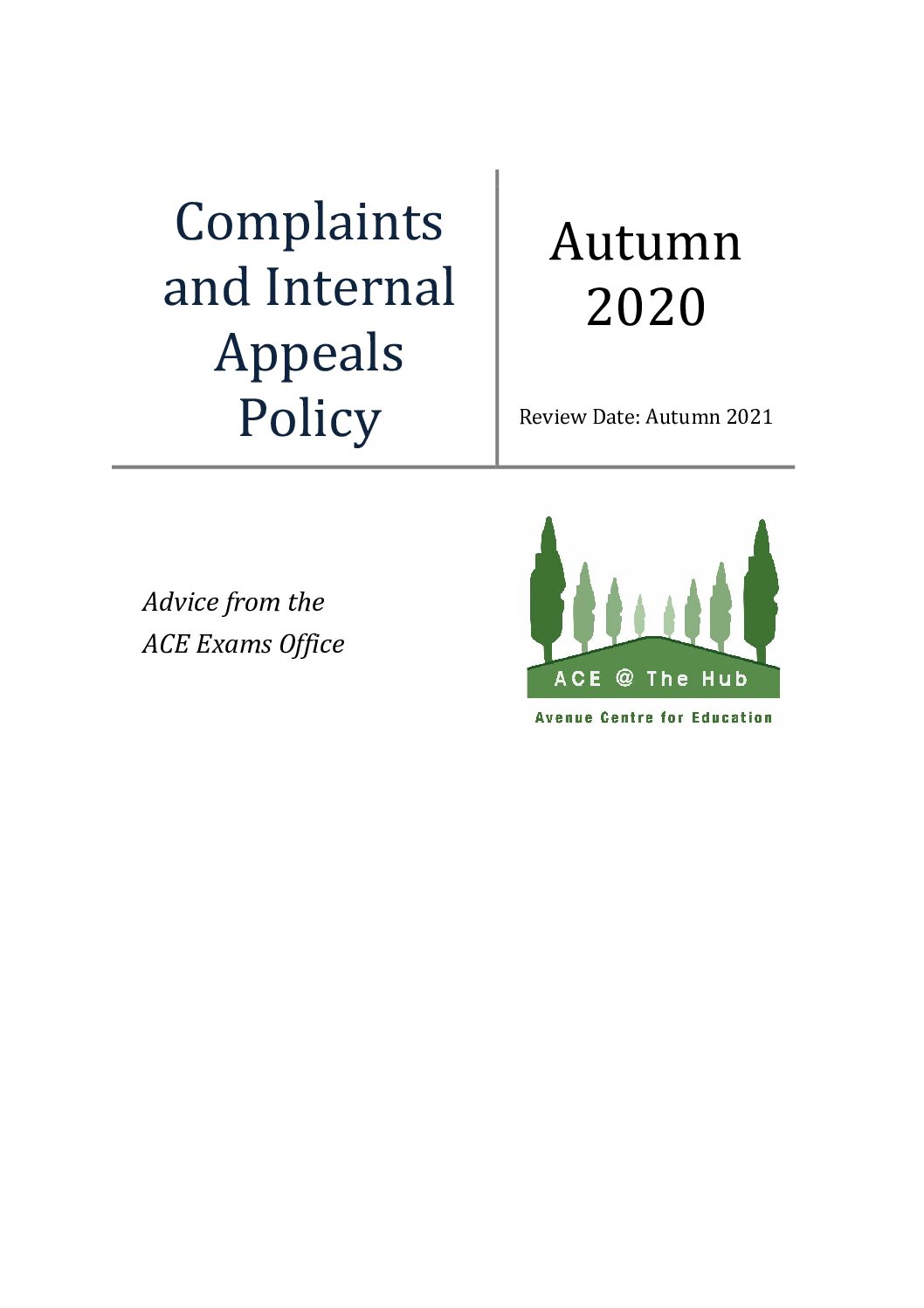 Complaints and Internal Appeals Policy

Autumn 2020

Review Date: Autumn 2021

Advice from the ACE Exams Office

ACE @ The Hub
Avenue Centre for Education